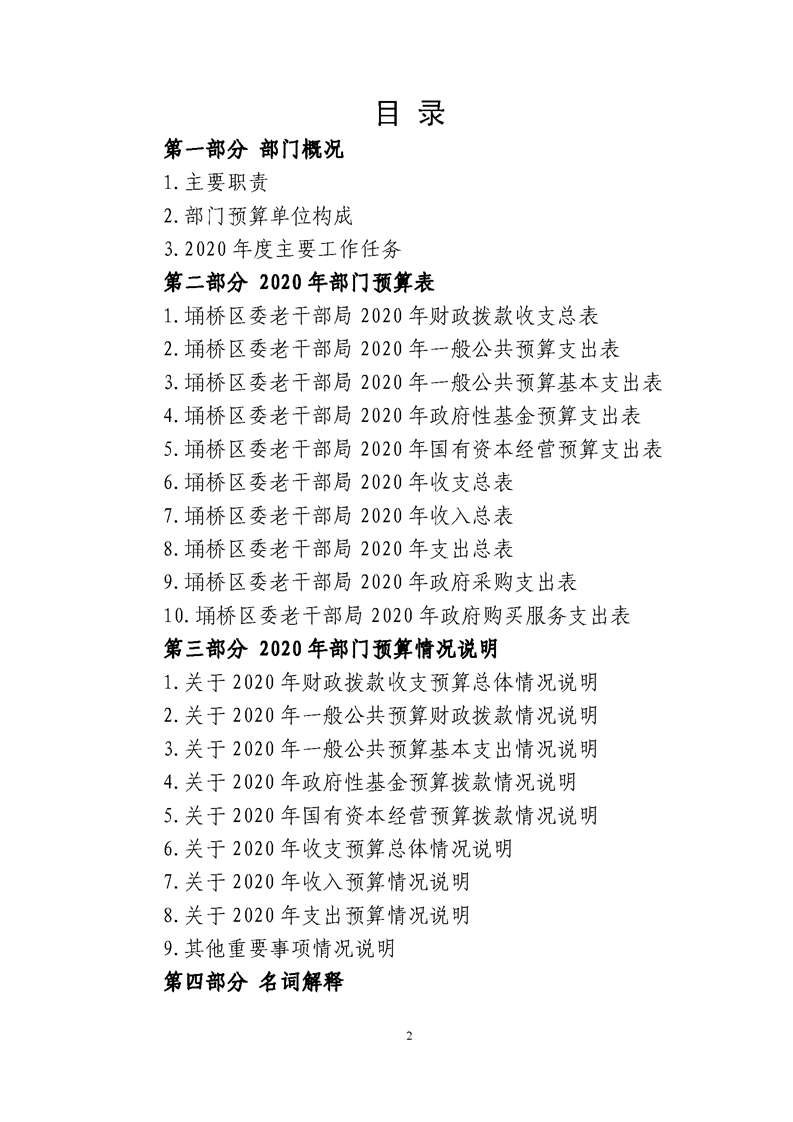 目 录

第一部分 部门概况

1.主要职责

2.部门预算单位构成

3.2020 年度主要工作任务

第二部分 2020 年部门预算表

1.埇桥区委老干部局 2020 年财政拨款收支总表

2.埇桥区委老干部局 2020 年一般公共预算支出表

3.埇桥区委老干部局 2020 年一般公共预算基本支出表

4.埇桥区委老干部局 2020 年政府性基金预算支出表

5.埇桥区委老干部局 2020 年国有资本经营预算支出表

6.埇桥区委老干部局 2020 年收支总表

7.埇桥区委老干部局 2020 年收入总表

8.埇桥区委老干部局 2020 年支出总表

9.埇桥区委老干部局 2020 年政府采购支出表

10.埇桥区委老干部局 2020 年政府购买服务支出表

第三部分 2020 年部门预算情况说明

1.关于 2020 年财政拨款收支预算总体情况说明

2.关于 2020 年一般公共预算财政拨款情况说明

3.关于 2020 年一般公共预算基本支出情况说明

4.关于 2020 年政府性基金预算拨款情况说明

5.关于 2020 年国有资本经营预算拨款情况说明

6.关于 2020 年收支预算总体情况说明

7.关于 2020 年收入预算情况说明

8.关于 2020 年支出预算情况说明

9.其他重要事项情况说明

第四部分 名词解释

2